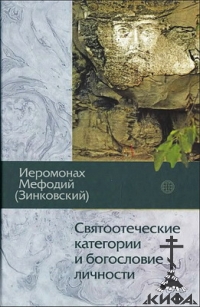 Иеромонах Мефодий (Зинковский)

Святоотеческие категории и богословие личности

КИФА